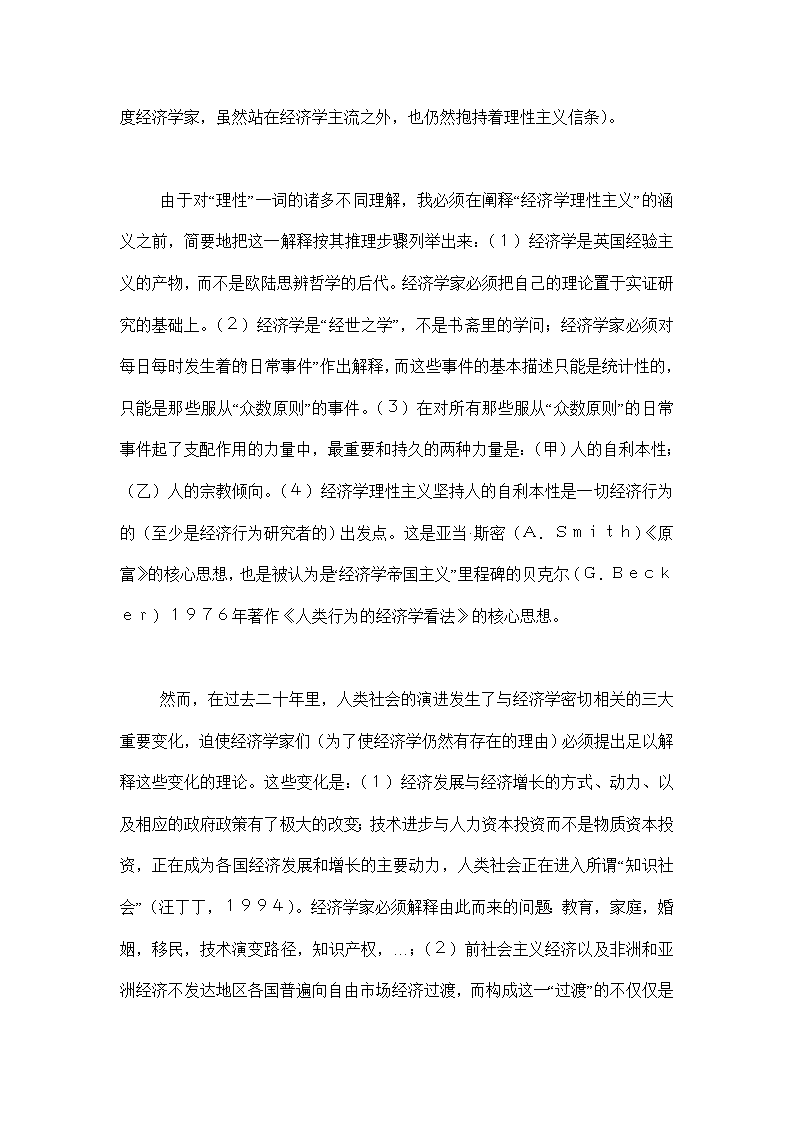 度经济学家，虽然站在经济学主流之外，也仍然抱持着理性主义信条）。

由于对“理性”一词的诸多不同理解，我必须在阐释“经济学理性主义”的涵义之前，简要地把这一解释按其推理步骤列举出来：（１）经济学是英国经验主义的产物，而不是欧陆思辨哲学的后代。经济学家必须把自己的理论置于实证研究的基础上。（２）经济学是“经世之学”，不是书斋里的学问；经济学家必须对每日每时发生着的日常事件”作出解释，而这些事件的基本描述只能是统计性的，只能是那些服从“众数原则”的事件。（３）在对所有那些服从“众数原则”的日常事件起了支配作用的力量中，最重要和持久的两种力量是：（甲）人的自利本性；（乙）人的宗教倾向。（４）经济学理性主义坚持人的自利本性是一切经济行为的（至少是经济行为研究者的）出发点。这是亚当·斯密（Ａ．Ｓｍｉｔｈ）《原富》的核心思想，也是被认为是经济学帝国主义”里程碑的贝克尔（Ｇ．Ｂｅｃｋｅｒ）１９７６年著作《人类行为的经济学看法》的核心思想。

然而，在过去二十年里，人类社会的演进发生了与经济学密切相关的三大重要变化，迫使经济学家们（为了使经济学仍然有存在的理由）必须提出足以解释这些变化的理论。这些变化是：（１）经济发展与经济增长的方式、动力、以及相应的政府政策有了极大的改变；技术进步与人力资本投资而不是物质资本投资，正在成为各国经济发展和增长的主要动力，人类社会正在进入所谓“知识社会”（汪丁丁，１９９４）。经济学家必须解释由此而来的问题：教育，家庭，婚姻，移民，技术演变路径，知识产权，…；（２）前社会主义经济以及非洲和亚洲经济不发达地区各国普遍向自由市场经济过渡，而构成这一“过渡”的不仅仅是